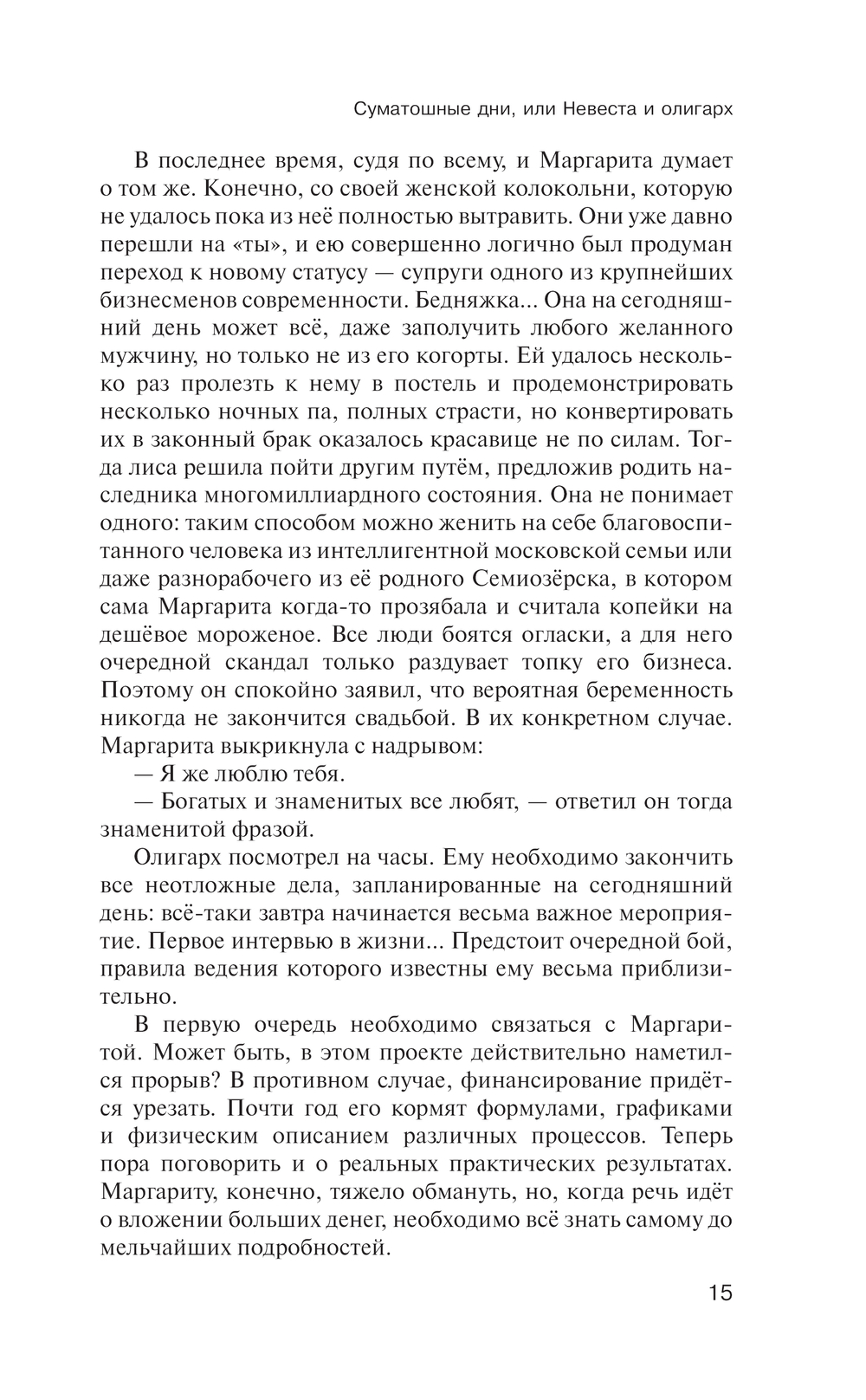 Суматошные дни, или Невеста и олигарх

В последнее время, судя по всему, и Маргарита думает о том же. Конечно, со своей женской колокольни, которую не удалось пока из неё полностью вытравить. Они уже давно перешли на «ты», и ею совершенно логично был продуман переход к новому статусу — супруги одного из крупнейших бизнесменов современности. Бедняжка... Она на сегодняшний день может всё, даже заполучить любого желанного мужчину, но только не из его когорты. Ей удалось несколько раз пролезть к нему в постель и продемонстрировать несколько ночных па, полных страсти, но конвертировать их в законный брак оказалось красавице не по силам. Тогда лиса решила пойти другим путём, предложив родить наследника многомиллиардного состояния. Она не понимает одного: таким способом можно женить на себе благовоспитанного человека из интеллигентной московской семьи или даже разнорабочего из её родного Семиозёрска, в котором сама Маргарита когда-то прозябала и считала копейки на дешёвое мороженое. Все люди боятся огласки, а для него очередной скандал только раздувает топку его бизнеса. Поэтому он спокойно заявил, что вероятная беременность никогда не закончится свадьбой. В их конкретном случае. Маргарита выкрикнула с надрывом:

— Я же люблю тебя.

— Богатых и знаменитых все любят, — ответил он тогда знаменитой фразой.

Олигарх посмотрел на часы. Ему необходимо закончить все неотложные дела, запланированные на сегодняшний день: всё-таки завтра начинается весьма важное мероприятие. Первое интервью в жизни... Предстоит очередной бой, правила ведения которого известны ему весьма приблизительно.

В первую очередь необходимо связаться с Маргаритой. Может быть, в этом проекте действительно наметился прорыв? В противном случае, финансирование придётся урезать. Почти год его кормят формулами, графиками и физическим описанием различных процессов. Теперь пора поговорить и о реальных практических результатах. Маргариту, конечно, тяжело обмануть, но, когда речь идёт о вложении больших денег, необходимо всё знать самому до мельчайших подробностей.

15